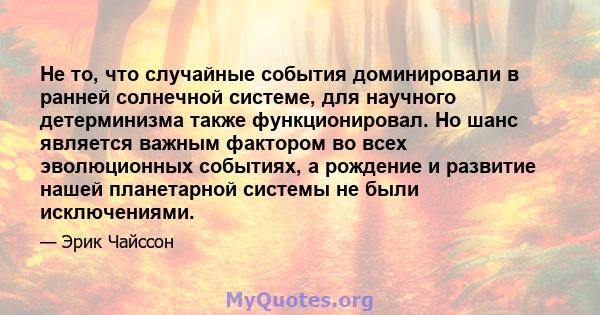 Не то, что случайные события доминировали в ранней солнечной системе, для научного детерминизма также функционировал. Но шанс является важным фактором во всех эволюционных событиях, а рождение и развитие нашей планетарной системы не были исключениями.

— Эрик Чайссон

MyQuotes.org